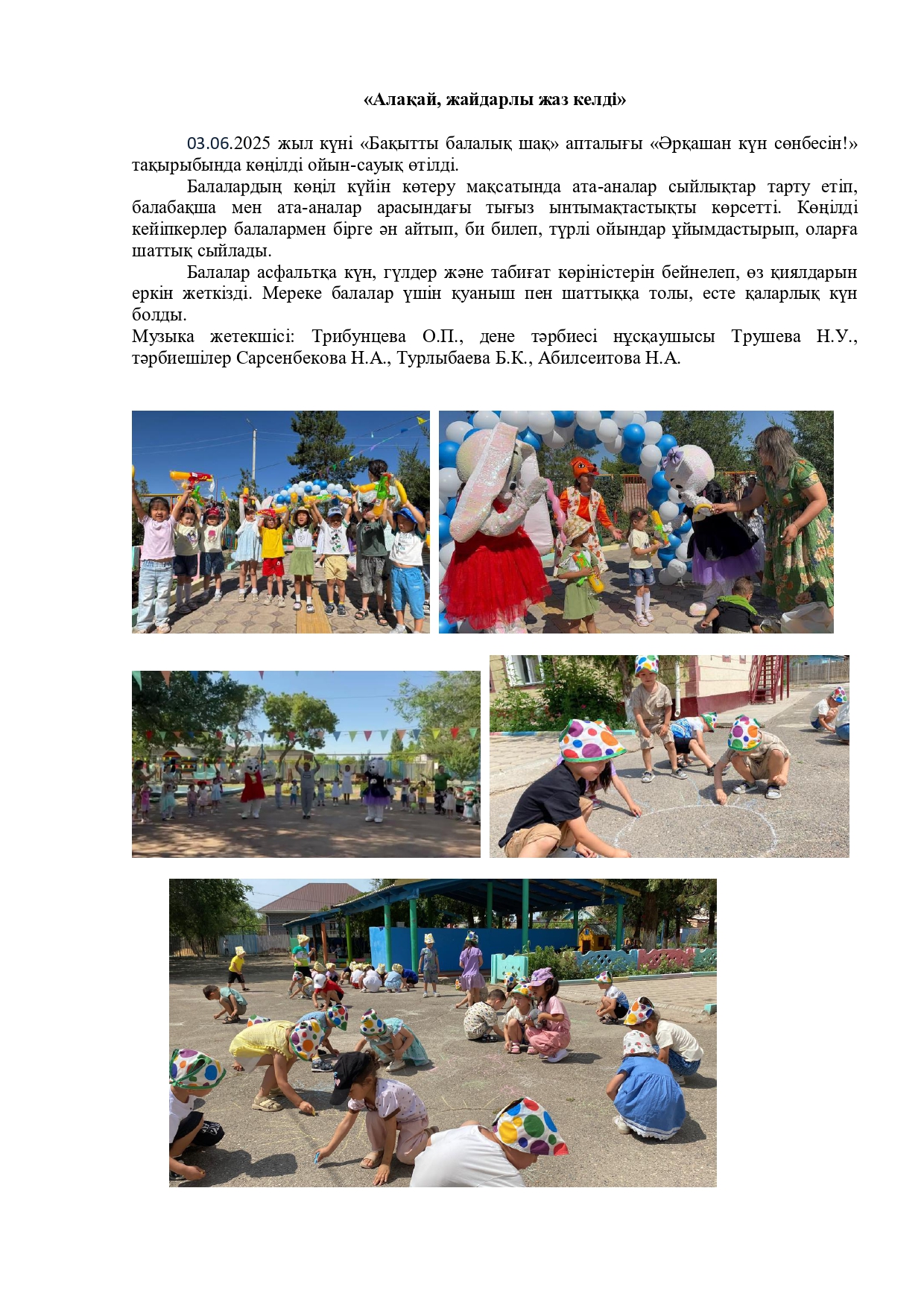 «Алақай, жайдарлы жаз келді»

03.06.2025 жыл күні «Бақытты балалық шақ» апталығы «Әрқашан күн сөнбесін!» тақырыбында көңілді ойын-сауық өтілді.

Балалардың көңіл күйін көтеру мақсатында ата-аналар сыйлықтар тарту етіп, балабақша мен ата-аналар арасындағы тығыз ынтымақтастықты көрсетті. Көңілді кейіпкерлер балалармен бірге ән айтып, би билеп, түрлі ойындар ұйымдастырып, оларға шаттық сыйлады.

Балалар асфальтқа күн, гүлдер және табиғат көріністерін бейнелеп, өз қиялдарын еркін жеткізді. Мереке балалар үшін қуаныш пен шаттыққа толы, есте қаларлық күн болды.

Музыка жетекшісі: Трибунцева О.П., дене тәрбиесі нұсқаушысы Трушева Н.У., тәрбиешілер Сарсенбекова Н.А., Турлыбаева Б.К., Абилсеитова Н.А.